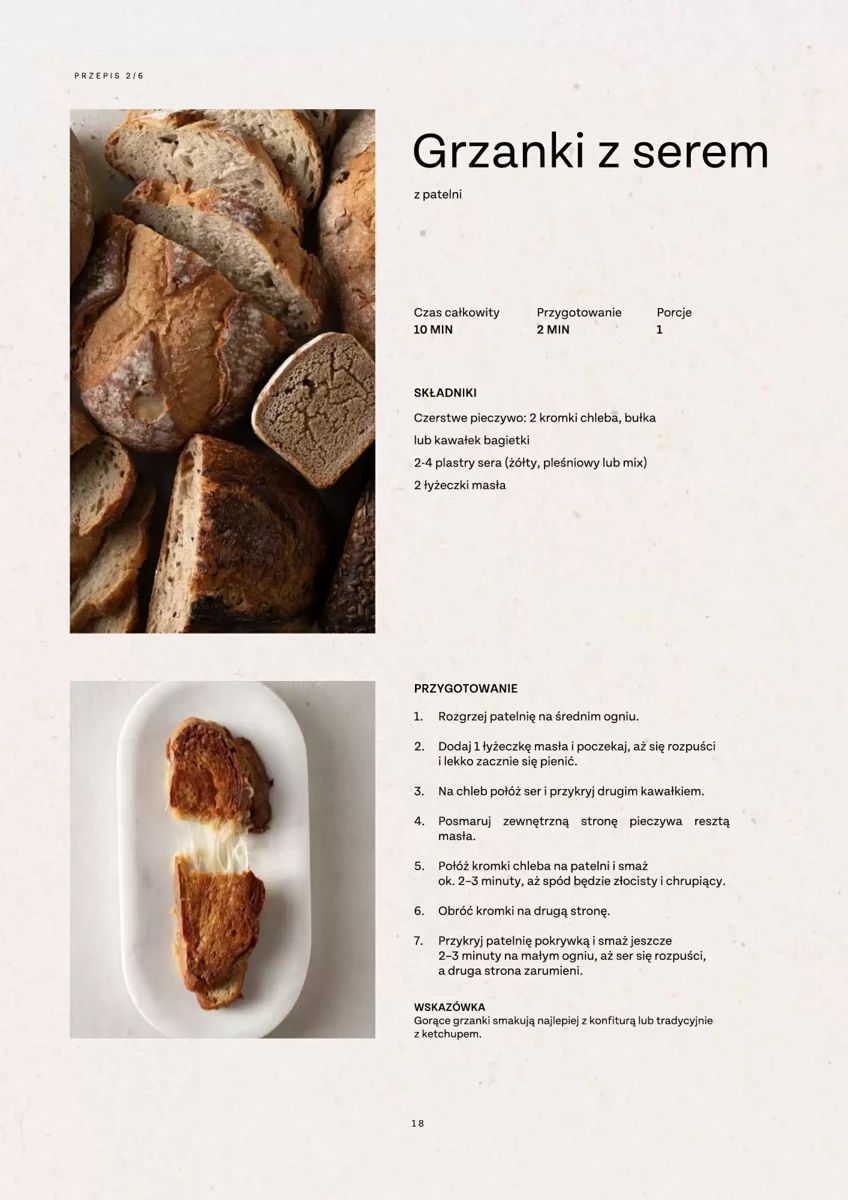 PRZEPIS 2/6

Grzanki z serem

z patelni

Czas całkowity
10 MIN

Przygotowanie
2 MIN

Porcje
1

SKŁADNIKI

Czerstwe pieczywo: 2 kromki chleba, bułka lub kawałek bagietki

2-4 plastry sera (żółty, pleśniowy lub mix)

2 łyżeczki masła

PRZYGOTOWANIE

1. Rozgrzej patelnię na średnim ogniu.

2. Dodaj 1 łyżeczkę masła i poczekaj, aż się rozpuści i lekko zacznie się pienić.

3. Na chleb połóż ser i przykryj drugim kawałkiem.

4. Posmaruj zewnętrzną stronę pieczywa resztą masła.

5. Połóż kromki chleba na patelni i smaż ok. 2–3 minuty, aż spód będzie złocisty i chrupiący.

6. Obróć kromki na drugą stronę.

7. Przykryj patelnię pokrywką i smaż jeszcze 2–3 minuty na małym ogniu, aż ser się rozpuści, a druga strona zarumieni.

WSKAZÓWKA
Gorące grzanki smakują najlepiej z konfiturą lub tradycyjnie z ketchupem.

18